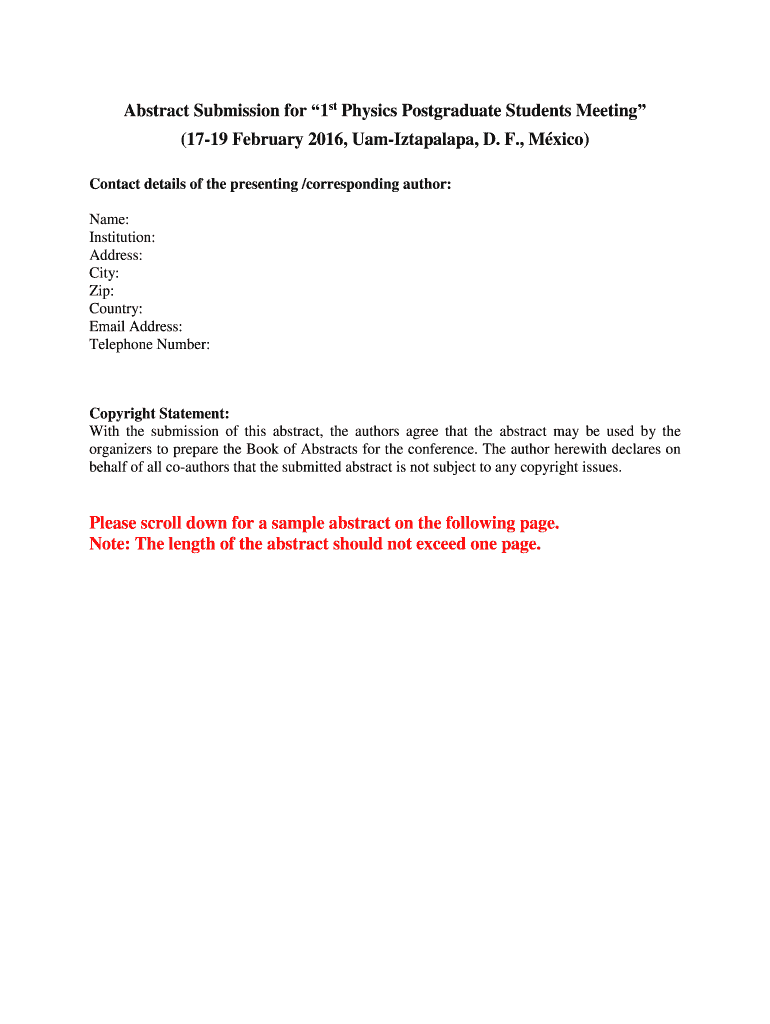 Abstract Submission for “1$^{st}$ Physics Postgraduate Students Meeting”
(17-19 February 2016, Uam-Iztapalapa, D. F., México)

Contact details of the presenting /corresponding author:

Name:
Institution:
Address:
City:
Zip:
Country:
Email Address:
Telephone Number:

Copyright Statement:
With the submission of this abstract, the authors agree that the abstract may be used by the organizers to prepare the Book of Abstracts for the conference. The author herewith declares on behalf of all co-authors that the submitted abstract is not subject to any copyright issues.

Please scroll down for a sample abstract on the following page.
Note: The length of the abstract should not exceed one page.